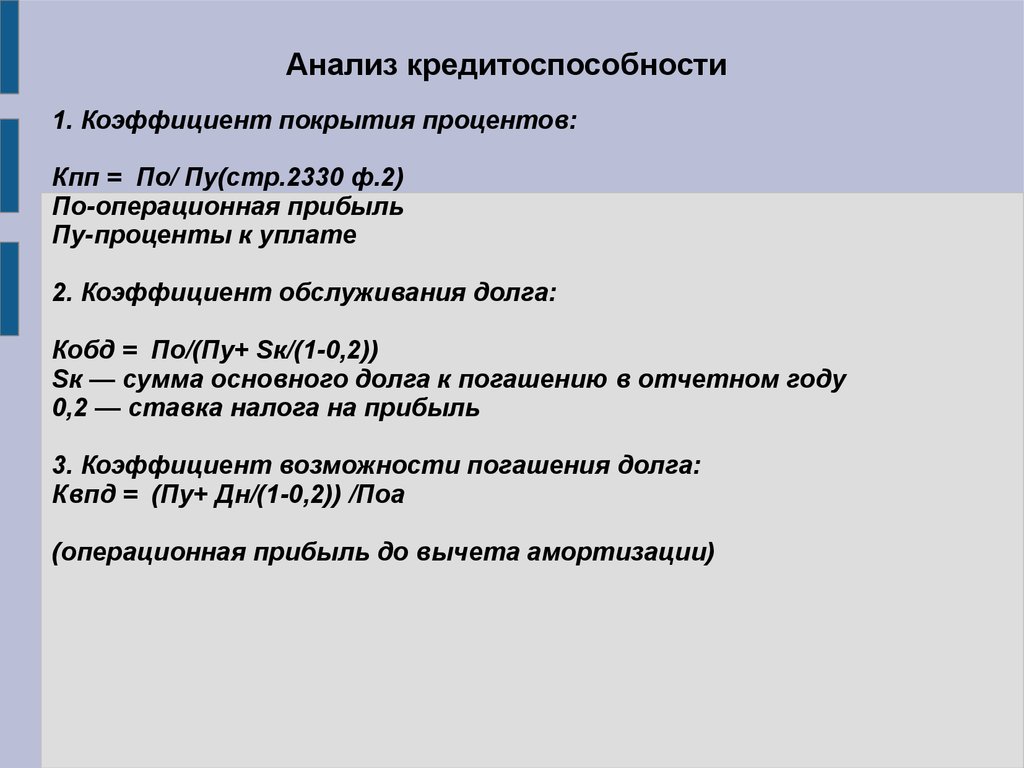 Анализ кредитоспособности

1. Коэффициент покрытия процентов:

Кпп = По/ Пу(стр.2330 ф.2)
По-операционная прибыль
Пу-проценты к уплате

2. Коэффициент обслуживания долга:

Кобд = По/(Пу+ Sк/(1-0,2))
Sк — сумма основного долга к погашению в отчетном году
0,2 — ставка налога на прибыль

3. Коэффициент возможности погашения долга:
Квпд = (Пу+ Дн/(1-0,2)) /Поа

(операционная прибыль до вычета амортизации)